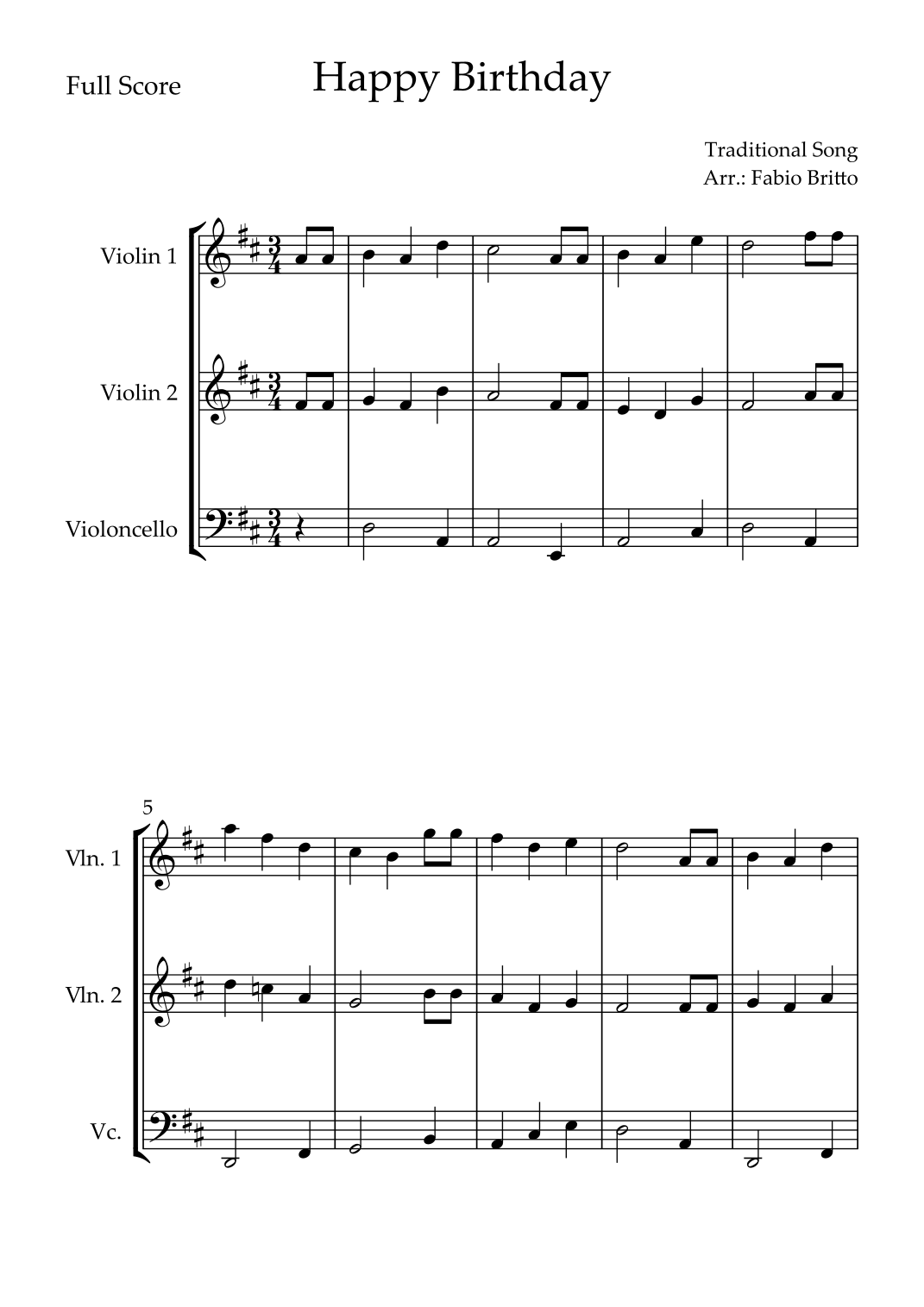 Full Score

Happy Birthday

Traditional Song
Arr.: Fabio Britto

Violin 1

Violin 2

Violoncello

5

Vln. 1

Vln. 2

Vc.